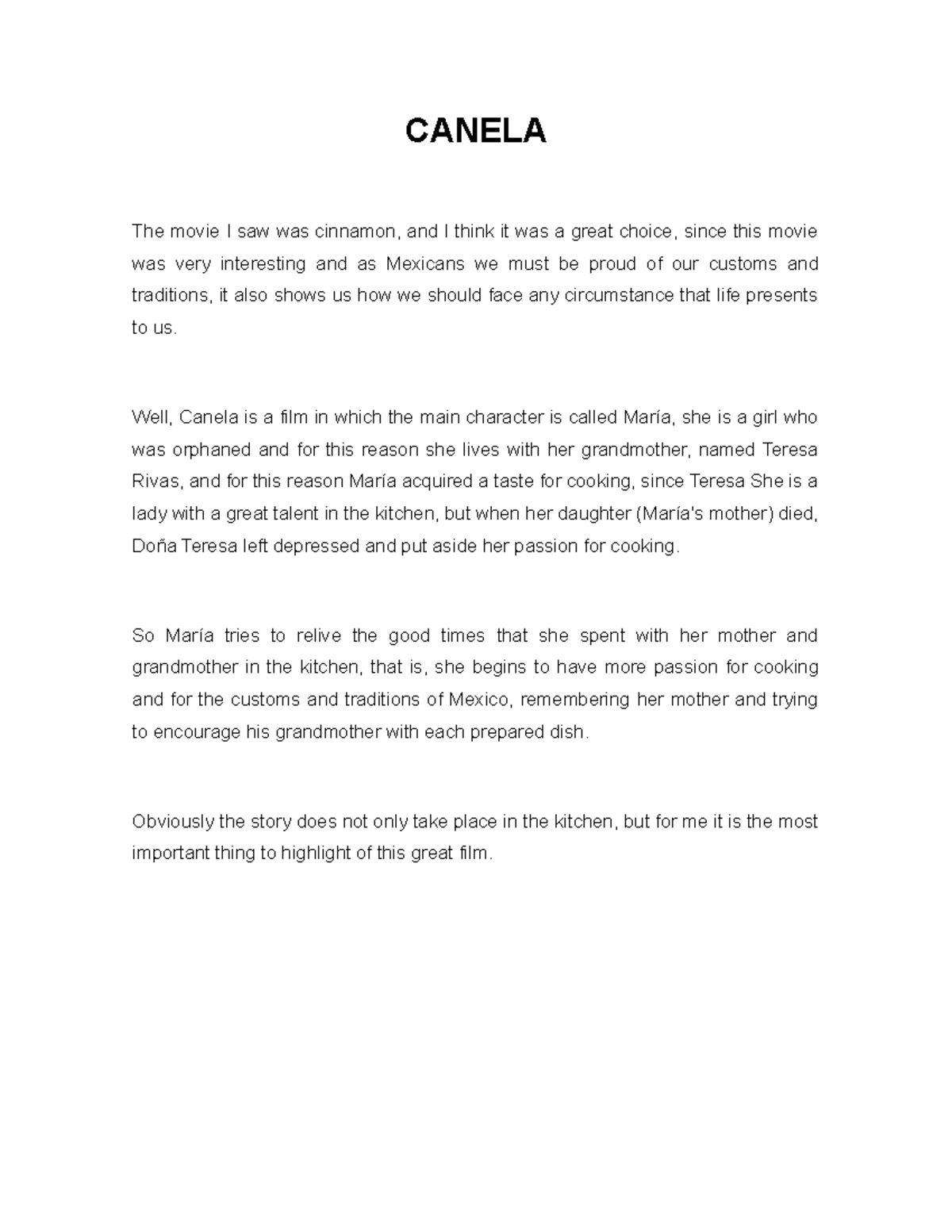 CANELA

The movie I saw was cinnamon, and I think it was a great choice, since this movie was very interesting and as Mexicans we must be proud of our customs and traditions, it also shows us how we should face any circumstance that life presents to us.

Well, Canela is a film in which the main character is called María, she is a girl who was orphaned and for this reason she lives with her grandmother, named Teresa Rivas, and for this reason María acquired a taste for cooking, since Teresa She is a lady with a great talent in the kitchen, but when her daughter (María's mother) died, Doña Teresa left depressed and put aside her passion for cooking.

So María tries to relive the good times that she spent with her mother and grandmother in the kitchen, that is, she begins to have more passion for cooking and for the customs and traditions of Mexico, remembering her mother and trying to encourage his grandmother with each prepared dish.

Obviously the story does not only take place in the kitchen, but for me it is the most important thing to highlight of this great film.